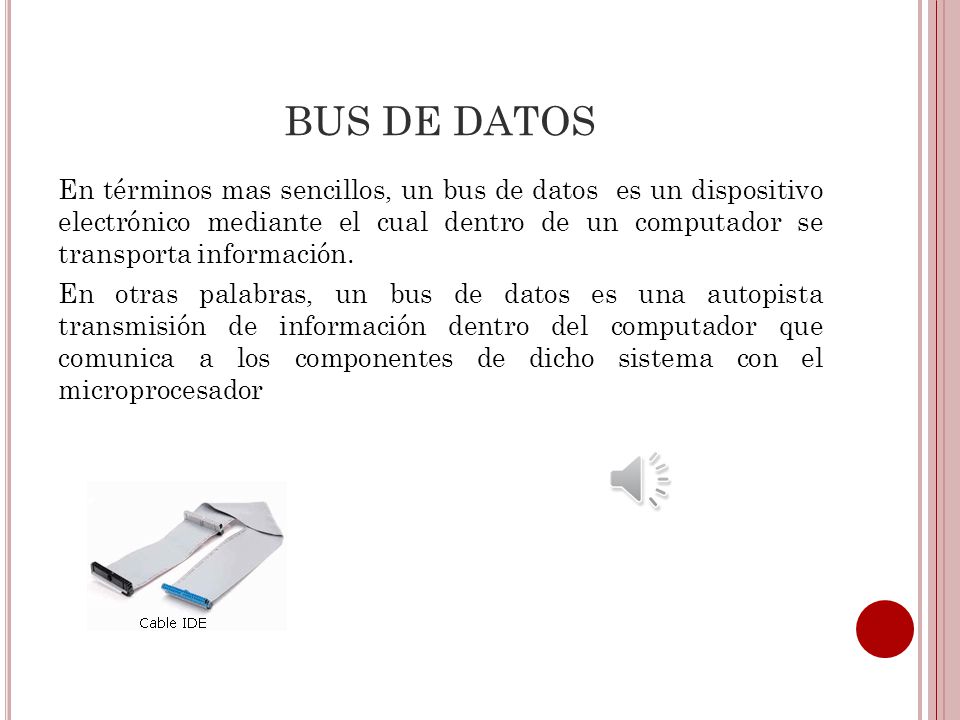 BUS DE DATOS

En términos mas sencillos, un bus de datos es un dispositivo electrónico mediante el cual dentro de un computador se transporta información.

En otras palabras, un bus de datos es una autopista transmisión de información dentro del computador que comunica a los componentes de dicho sistema con el microprocesador

Cable IDE